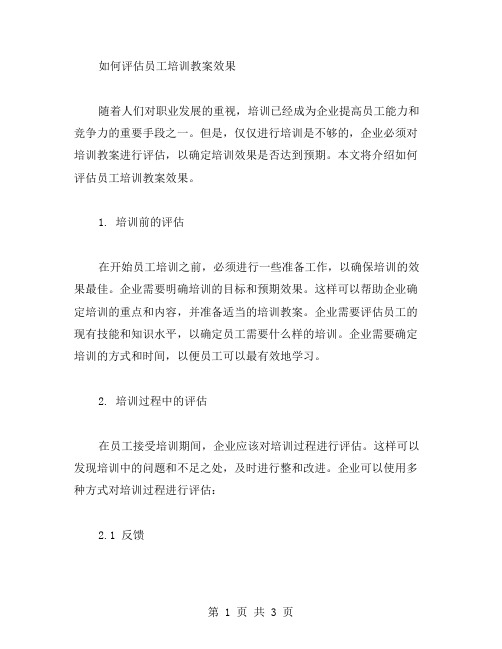 如何评估员工培训教案效果

随着人们对职业发展的重视，培训已经成为企业提高员工能力和竞争力的重要手段之一。但是，仅仅进行培训是不够的，企业必须对培训教案进行评估，以确定培训效果是否达到预期。本文将介绍如何评估员工培训教案效果。

1. 培训前的评估

在开始员工培训之前，必须进行一些准备工作，以确保培训的效果最佳。企业需要明确培训的目标和预期效果。这样可以帮助企业确定培训的重点和内容，并准备适当的培训教案。企业需要评估员工的现有技能和知识水平，以确定员工需要什么样的培训。企业需要确定培训的方式和时间，以便员工可以最有效地学习。

2. 培训过程中的评估

在员工接受培训期间，企业应该对培训过程进行评估。这样可以发现培训中的问题和不足之处，及时进行整和改进。企业可以使用多种方式对培训过程进行评估：

2.1 反馈

第 1 页 共 3 页